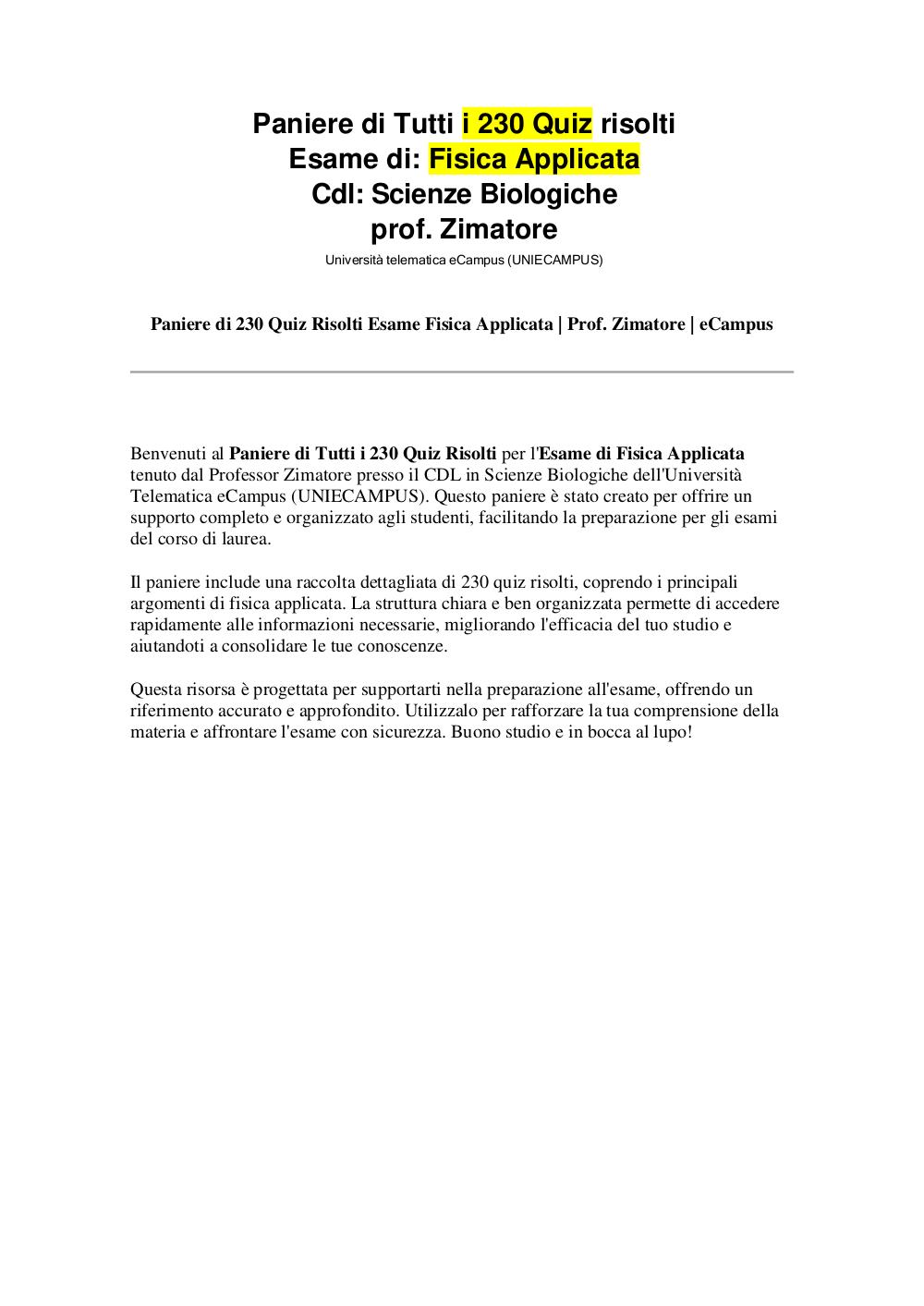 Paniere di Tutti i 230 Quiz risolti
Esame di: Fisica Applicata
Cdl: Scienze Biologiche
prof. Zimatore

Università telematica eCampus (UNIECAMPUS)

Paniere di 230 Quiz Risolti Esame Fisica Applicata | Prof. Zimatore | eCampus

Benvenuti al Paniere di Tutti i 230 Quiz Risolti per l'Esame di Fisica Applicata tenuto dal Professor Zimatore presso il CDL in Scienze Biologiche dell'Università Telematica eCampus (UNIECAMPUS). Questo paniere è stato creato per offrire un supporto completo e organizzato agli studenti, facilitando la preparazione per gli esami del corso di laurea.

Il paniere include una raccolta dettagliata di 230 quiz risolti, coprendo i principali argomenti di fisica applicata. La struttura chiara e ben organizzata permette di accedere rapidamente alle informazioni necessarie, migliorando l'efficacia del tuo studio e aiutandoti a consolidare le tue conoscenze.

Questa risorsa è progettata per supportarti nella preparazione all'esame, offrendo un riferimento accurato e approfondito. Utilizzalo per rafforzare la tua comprensione della materia e affrontare l'esame con sicurezza. Buono studio e in bocca al lupo!